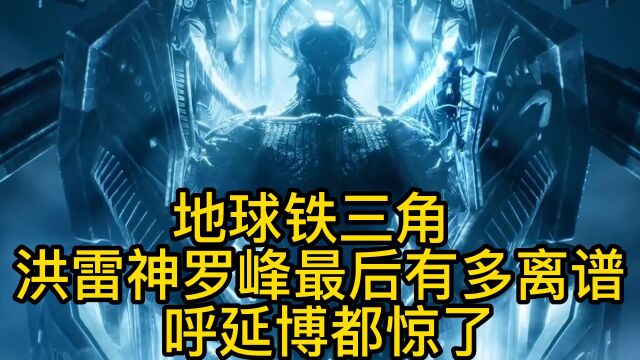 地球铁三角
洪雷神罗峰最后有多离谱
呼延博都惊了